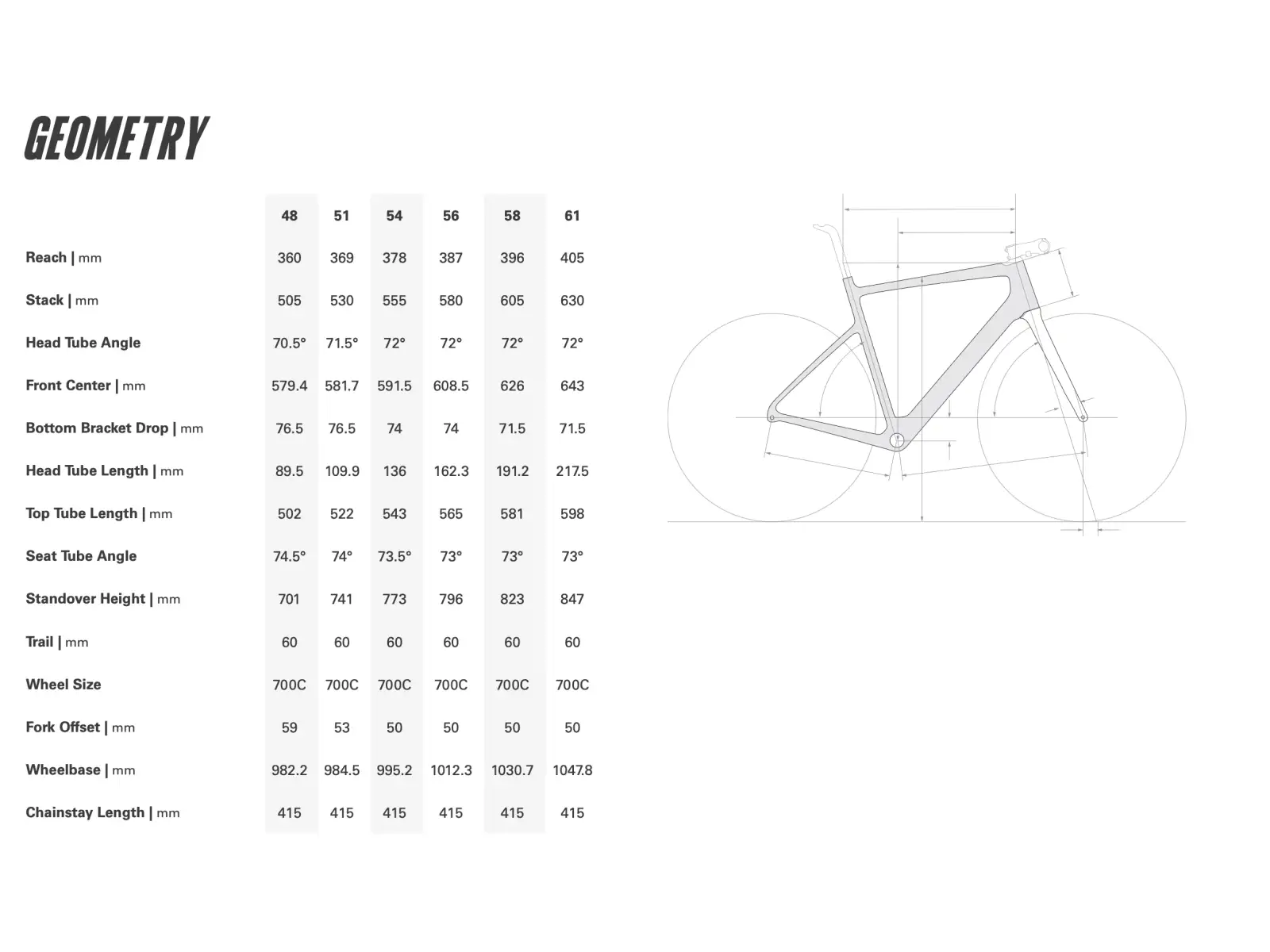 GEOMETRY

| | 48 | 51 | 54 | 56 | 58 | 61 |
|---|---|---|---|---|---|---|
| Reach \| mm | 360 | 369 | 378 | 387 | 396 | 405 |
| Stack \| mm | 505 | 530 | 555 | 580 | 605 | 630 |
| Head Tube Angle | 70.5° | 71.5° | 72° | 72° | 72° | 72° |
| Front Center \| mm | 579.4 | 581.7 | 591.5 | 608.5 | 626 | 643 |
| Bottom Bracket Drop \| mm | 76.5 | 76.5 | 74 | 74 | 71.5 | 71.5 |
| Head Tube Length \| mm | 89.5 | 109.9 | 136 | 162.3 | 191.2 | 217.5 |
| Top Tube Length \| mm | 502 | 522 | 543 | 565 | 581 | 598 |
| Seat Tube Angle | 74.5° | 74° | 73.5° | 73° | 73° | 73° |
| Standover Height \| mm | 701 | 741 | 773 | 796 | 823 | 847 |
| Trail \| mm | 60 | 60 | 60 | 60 | 60 | 60 |
| Wheel Size | 700C | 700C | 700C | 700C | 700C | 700C |
| Fork Offset \| mm | 59 | 53 | 50 | 50 | 50 | 50 |
| Wheelbase \| mm | 982.2 | 984.5 | 995.2 | 1012.3 | 1030.7 | 1047.8 |
| Chainstay Length \| mm | 415 | 415 | 415 | 415 | 415 | 415 |